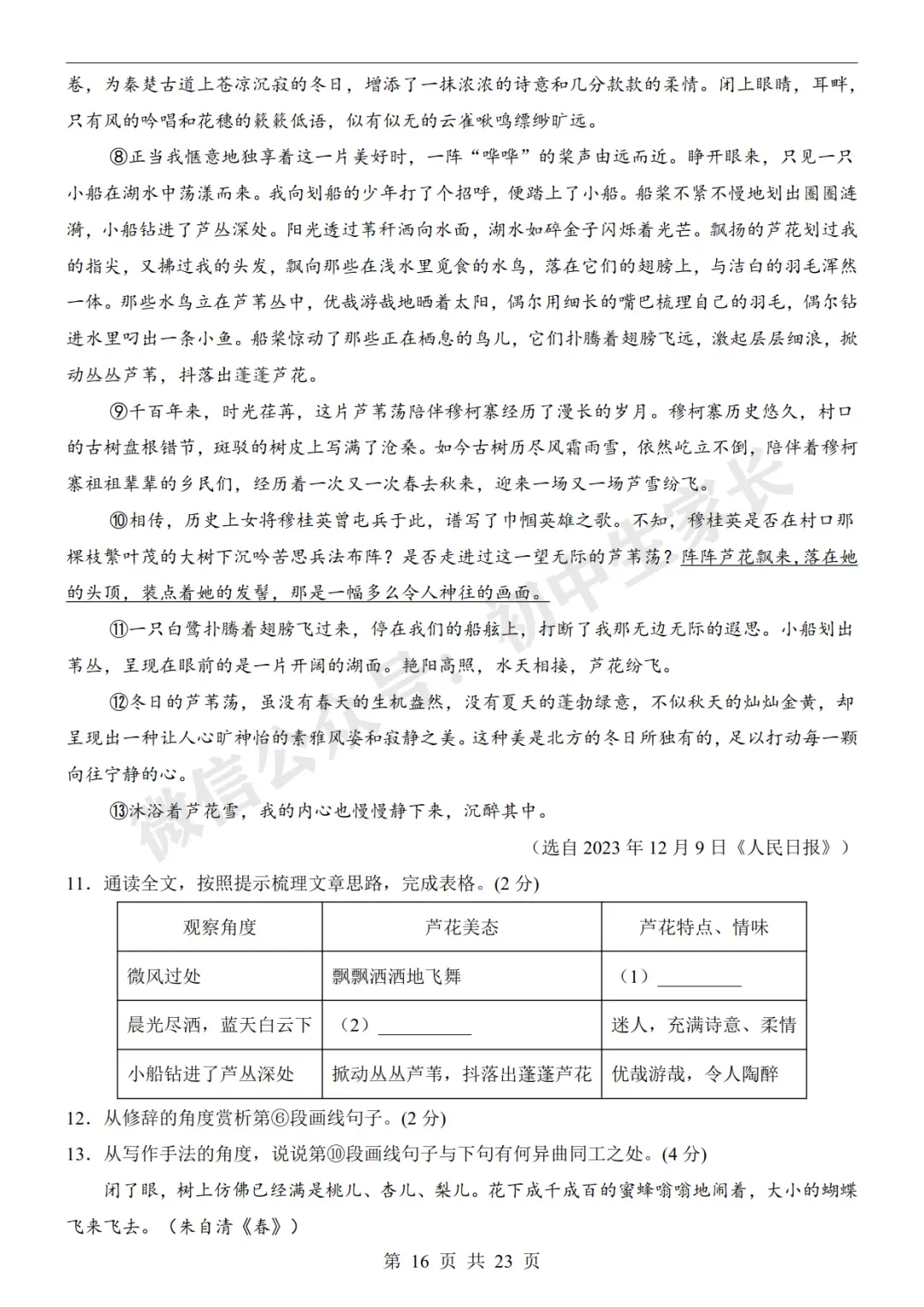 卷，为秦楚古道上苍凉沉寂的冬日，增添了一抹浓浓的诗意和几分款款的柔情。闭上眼睛，耳畔，只有风的吟唱和花穗的簌簌低语，似有似无的云雀啾鸣缥缈旷远。

⑧正当我惬意地独享着这一片美好时，一阵“哗哗”的桨声由远而近。睁开眼来，只见一只小船在湖水中荡漾而来。我向划船的少年打了个招呼，便踏上了小船。船桨不紧不慢地划出圈圈涟漪，小船钻进了芦丛深处。阳光透过苇秆洒向水面，湖水如碎金子闪烁着光芒。飘扬的芦花划过我的指尖，又拂过我的头发，飘向那些在浅水里觅食的水鸟，落在它们的翅膀上，与洁白的羽毛浑然一体。那些水鸟立在芦苇丛中，优哉游哉地晒着太阳，偶尔用细长的嘴巴梳理自己的羽毛，偶尔钻进水里叼出一条小鱼。船桨惊动了那些正在栖息的鸟儿，它们扑腾着翅膀飞远，激起层层细浪，掀动丛丛芦苇，抖落出蓬蓬芦花。

⑨千百年来，时光荏苒，这片芦苇荡陪伴穆柯寨经历了漫长的岁月。穆柯寨历史悠久，村口的古树盘根错节，斑驳的树皮上写满了沧桑。如今古树历尽风霜雨雪，依然屹立不倒，陪伴着穆柯寨祖祖辈辈的乡民们，经历着一次又一次春去秋来，迎来一场又一场芦雪纷飞。

⑩相传，历史上女将穆桂英曾屯兵于此，谱写了巾帼英雄之歌。不知，穆桂英是否在村口那棵枝繁叶茂的大树下沉吟苦思兵法布阵？是否走进过这一望无际的芦苇荡？阵阵芦花飘来，落在她的头顶，装点着她的发髻，那是一幅多么令人神往的画面。

⑪一只白鹭扑腾着翅膀飞过来，停在我们的船舷上，打断了我那无边无际的遐思。小船划出苇丛，呈现在眼前的是一片开阔的湖面。艳阳高照，水天相接，芦花纷飞。

⑫冬日的芦苇荡，虽没有春天的生机盎然，没有夏天的蓬勃绿意，不似秋天的灿灿金黄，却呈现出一种让人心旷神怡的素雅风姿和寂静之美。这种美是北方的冬日所独有的，足以打动每一颗向往宁静的心。

⑬沐浴着芦花雪，我的内心也慢慢静下来，沉醉其中。

（选自2023年12月9日《人民日报》）

11．通读全文，按照提示梳理文章思路，完成表格。(2分)

| 观察角度 | 芦花美态 | 芦花特点、情味 |
|---|---|---|
| 微风过处 | 飘飘洒洒地飞舞 | （1）____ |
| 晨光尽洒，蓝天白云下 | （2）____ | 迷人，充满诗意、柔情 |
| 小船钻进了芦丛深处 | 掀动丛丛芦苇，抖落出蓬蓬芦花 | 优哉游哉，令人陶醉 |

12．从修辞的角度赏析第⑥段画线句子。(2分)

13．从写作手法的角度，说说第⑩段画线句子与下句有何异曲同工之处。(4分)

闭了眼，树上仿佛已经满是桃儿、杏儿、梨儿。花下成千成百的蜜蜂嗡嗡地闹着，大小的蝴蝶飞来飞去。（朱自清《春》）

第16页 共23页

微信公众号：初中生家长